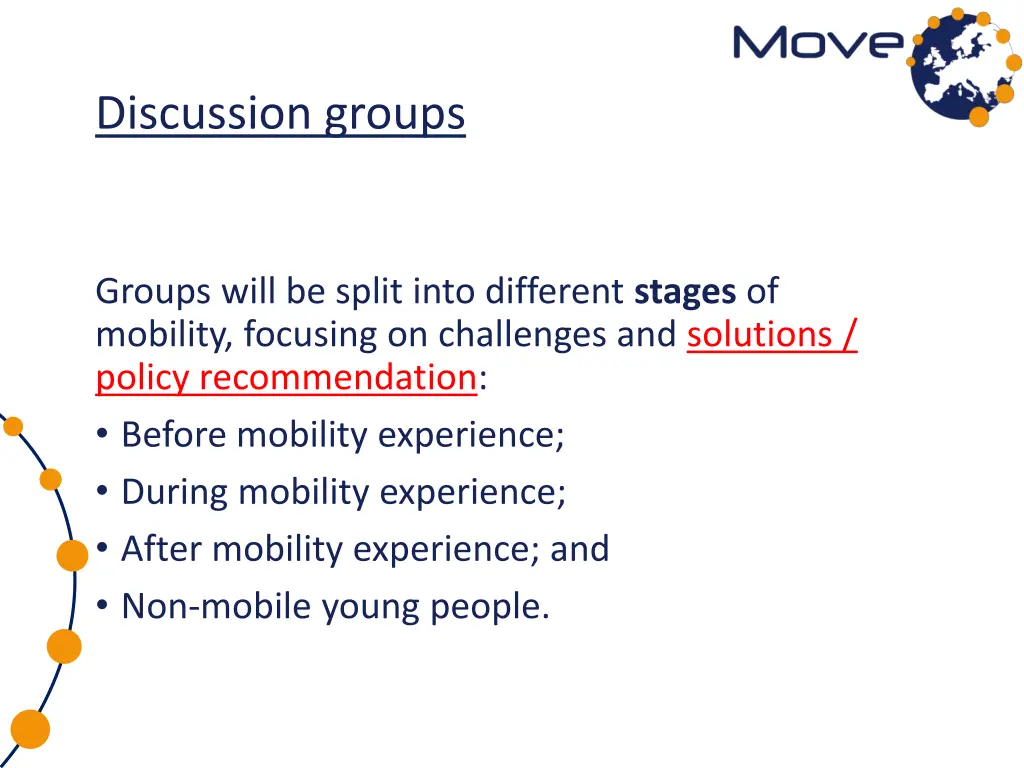 Move

Discussion groups

Groups will be split into different stages of mobility, focusing on challenges and solutions / policy recommendation:

• Before mobility experience;
• During mobility experience;
• After mobility experience; and
• Non-mobile young people.